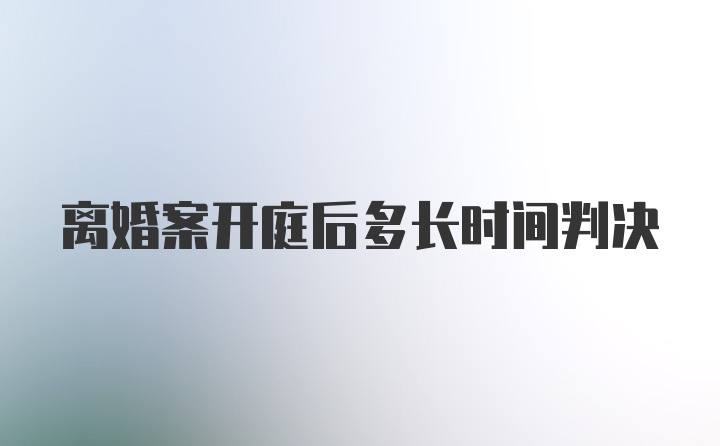 离婚案开庭后多长时间判决